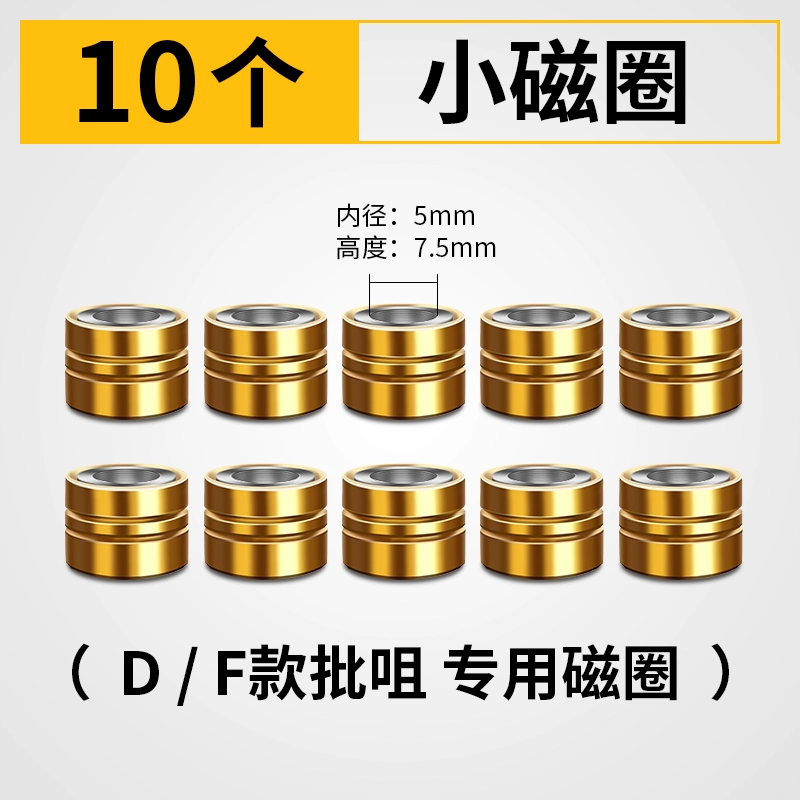 10个 小磁圈

内径：5mm
高度：7.5mm

（ D / F款批咀 专用磁圈 ）